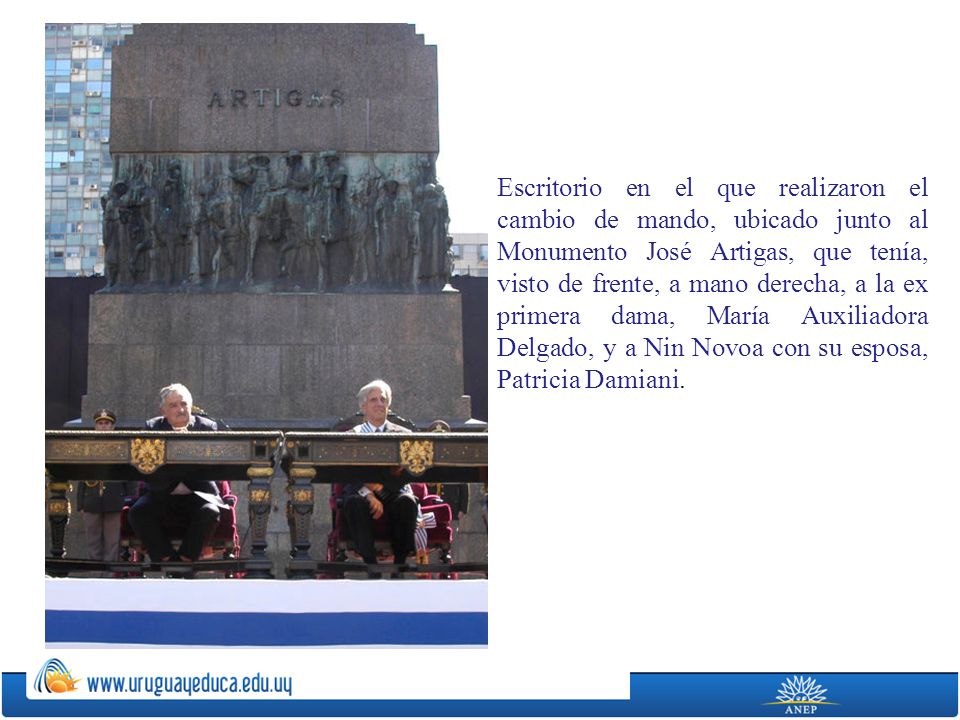 ARTIGAS

Escritorio en el que realizaron el cambio de mando, ubicado junto al Monumento José Artigas, que tenía, visto de frente, a mano derecha, a la ex primera dama, María Auxiliadora Delgado, y a Nin Novoa con su esposa, Patricia Damiani.

www.uruguayeduca.edu.uy

ANEP